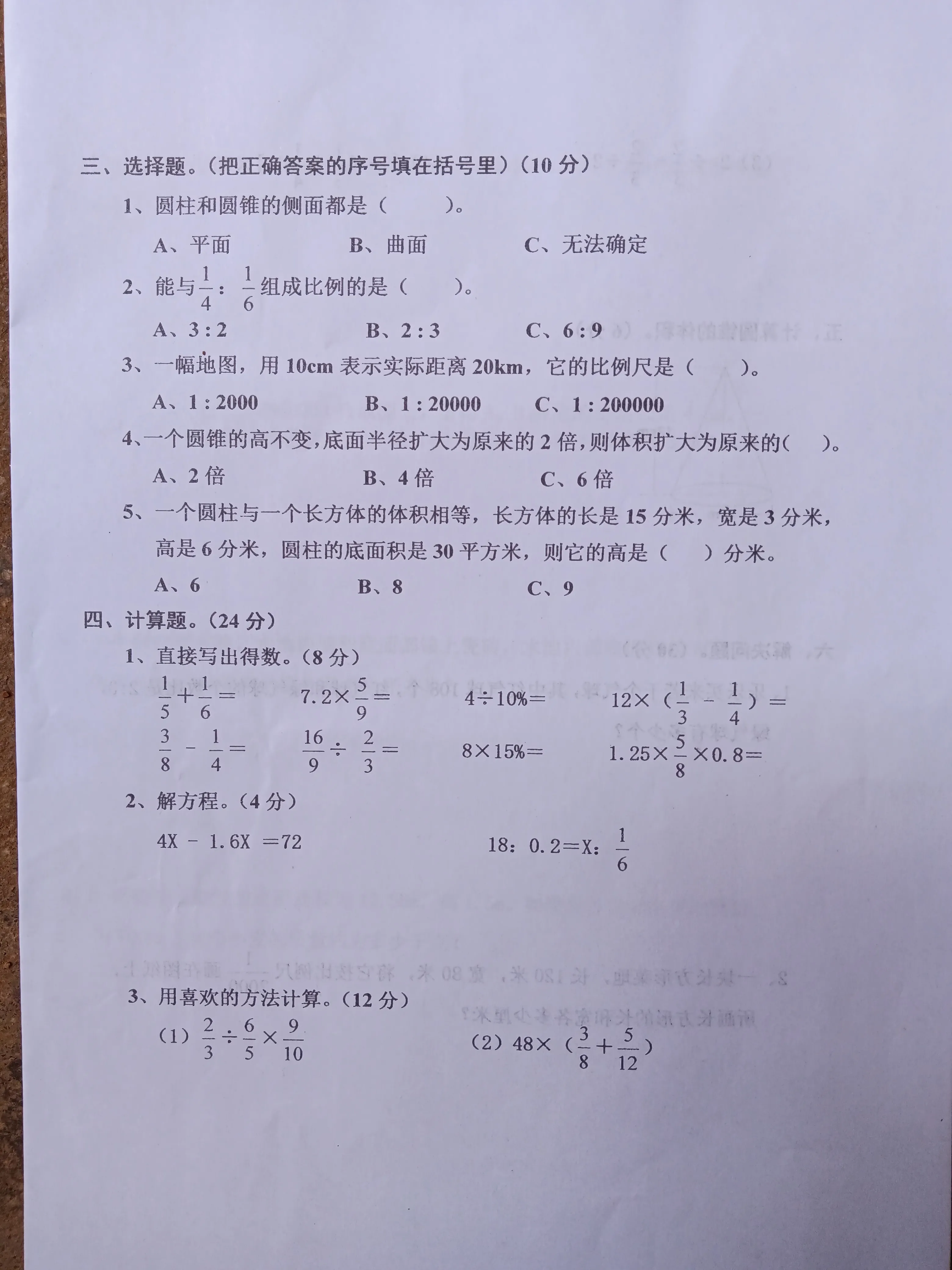 三、选择题。（把正确答案的序号填在括号里）（10 分）

1、圆柱和圆锥的侧面都是（　　）。

A、平面　　B、曲面　　C、无法确定

2、能与$\frac{1}{4}$：$\frac{1}{6}$组成比例的是（　　）。

A、3 : 2　　B、2 : 3　　C、6 : 9

3、一幅地图，用 10cm 表示实际距离 20km，它的比例尺是（　　）。

A、1 : 2000　　B、1 : 20000　　C、1 : 200000

4、一个圆锥的高不变，底面半径扩大为原来的 2 倍，则体积扩大为原来的（　　）。

A、2 倍　　B、4 倍　　C、6 倍

5、一个圆柱与一个长方体的体积相等，长方体的长是 15 分米，宽是 3 分米，高是 6 分米，圆柱的底面积是 30 平方米，则它的高是（　　）分米。

A、6　　B、8　　C、9

四、计算题。（24 分）

1、直接写出得数。（8 分）

$\frac{1}{5}+\frac{1}{6}=$　　$7.2\times\frac{5}{9}=$　　$4\div10\%=$　　$12\times(\frac{1}{3}-\frac{1}{4})=$

$\frac{3}{8}-\frac{1}{4}=$　　$\frac{16}{9}\div\frac{2}{3}=$　　$8\times15\%=$　　$1.25\times\frac{5}{8}\times0.8=$

2、解方程。（4 分）

$4X-1.6X=72$　　$18:0.2=X:\frac{1}{6}$

3、用喜欢的方法计算。（12 分）

（1）$\frac{2}{3}\div\frac{6}{5}\times\frac{9}{10}$　　（2）$48\times(\frac{3}{8}+\frac{5}{12})$